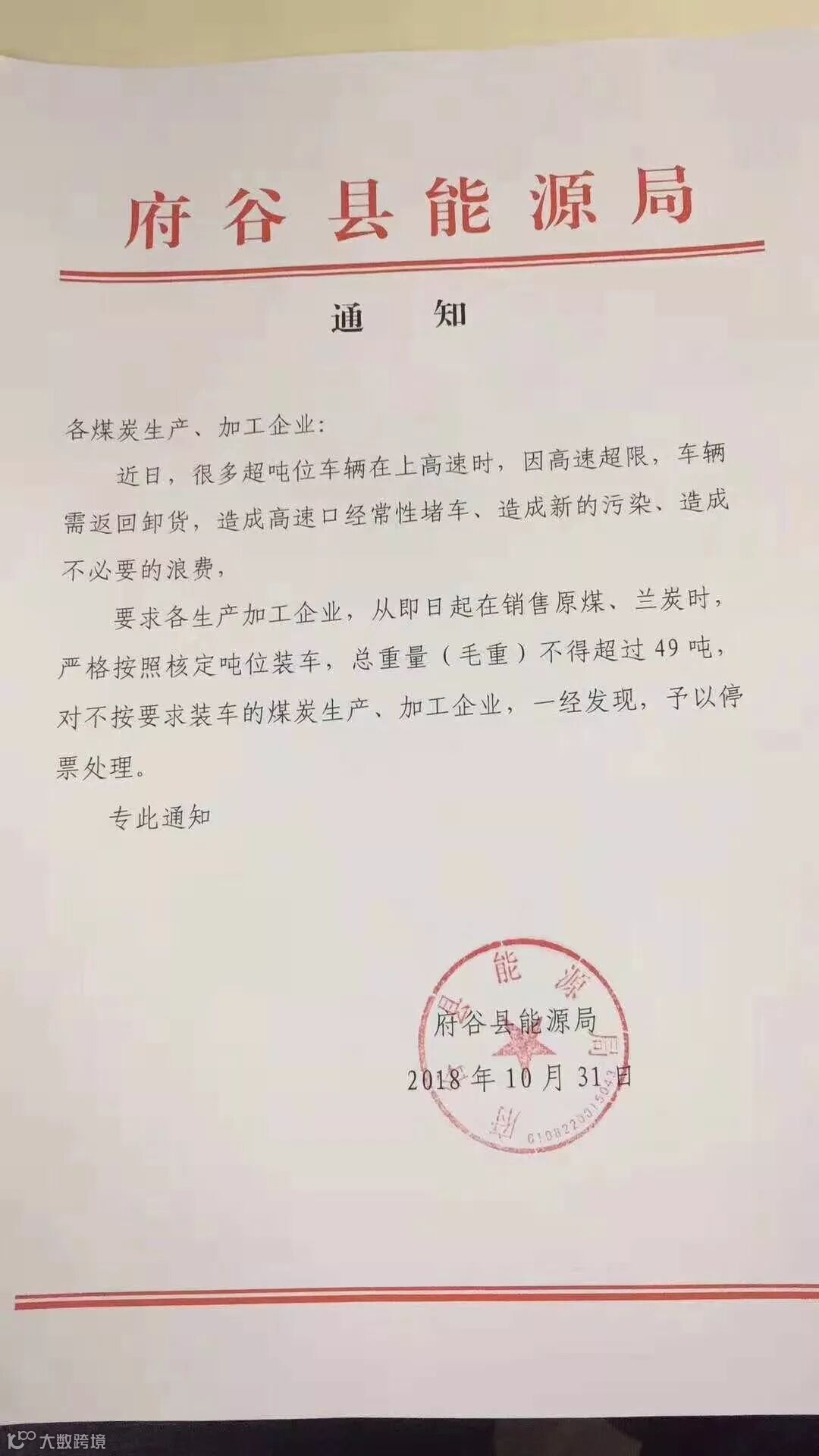 府谷县能源局

通 知

各煤炭生产、加工企业:

近日，很多超吨位车辆在上高速时，因高速超限，车辆需返回卸货，造成高速口经常性堵车、造成新的污染、造成不必要的浪费，

要求各生产加工企业，从即日起在销售原煤、兰炭时，严格按照核定吨位装车，总重量（毛重）不得超过49吨，对不按要求装车的煤炭生产、加工企业，一经发现，予以停票处理。

专此通知

府谷县能源局
2018年10月31日

大数跨境